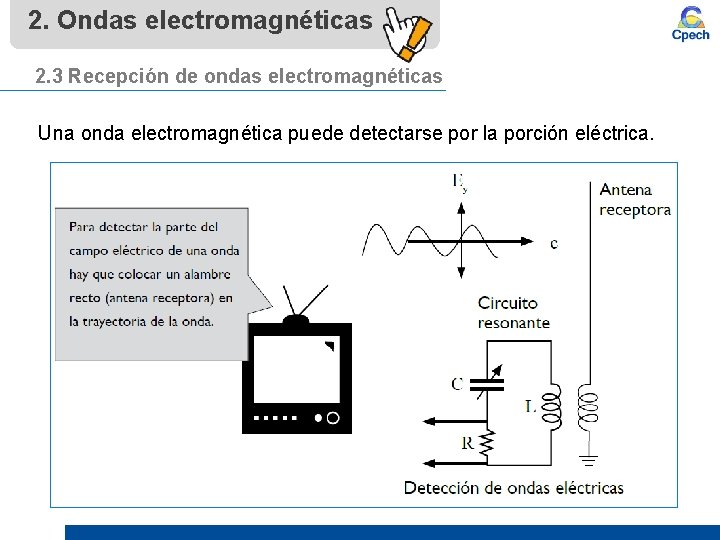 2. Ondas electromagnéticas

Cpech

2.3 Recepción de ondas electromagnéticas

Una onda electromagnética puede detectarse por la porción eléctrica.

Para detectar la parte del campo eléctrico de una onda hay que colocar un alambre recto (antena receptora) en la trayectoria de la onda.

$E_y$

c

Antena receptora

Circuito resonante

C

L

R

Detección de ondas eléctricas